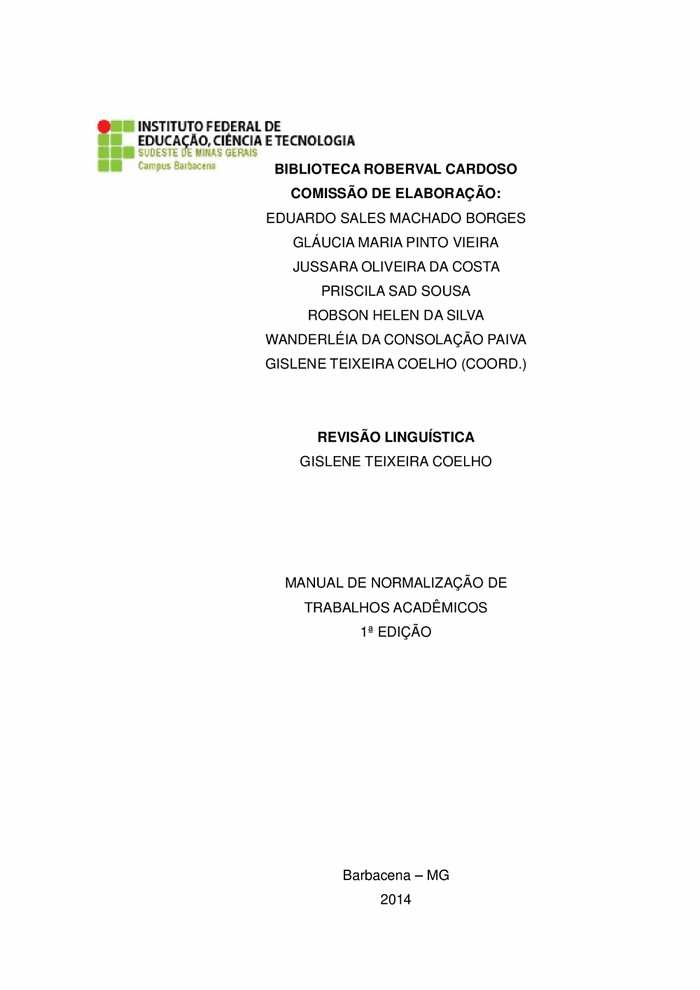 INSTITUTO FEDERAL DE
EDUCAÇÃO, CIÊNCIA E TECNOLOGIA
SUDESTE DE MINAS GERAIS
Campus Barbacena

BIBLIOTECA ROBERVAL CARDOSO
COMISSÃO DE ELABORAÇÃO:
EDUARDO SALES MACHADO BORGES
GLÁUCIA MARIA PINTO VIEIRA
JUSSARA OLIVEIRA DA COSTA
PRISCILA SAD SOUSA
ROBSON HELEN DA SILVA
WANDERLÉIA DA CONSOLAÇÃO PAIVA
GISLENE TEIXEIRA COELHO (COORD.)

REVISÃO LINGUÍSTICA
GISLENE TEIXEIRA COELHO

MANUAL DE NORMALIZAÇÃO DE
TRABALHOS ACADÊMICOS
1ª EDIÇÃO

Barbacena – MG
2014